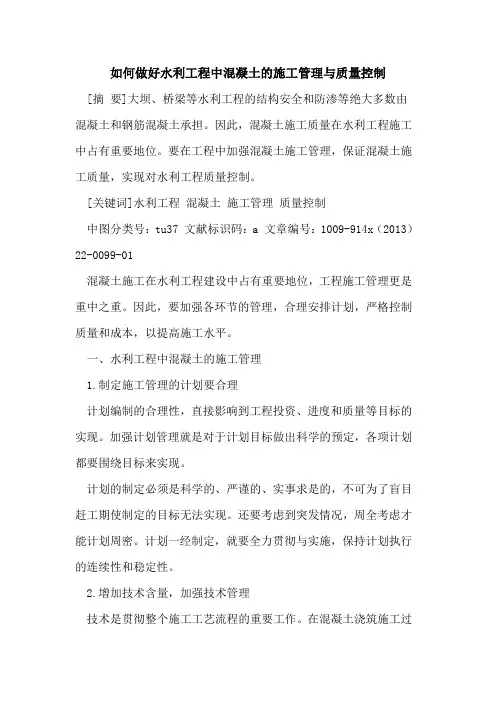 如何做好水利工程中混凝土的施工管理与质量控制

[摘 要]大坝、桥梁等水利工程的结构安全和防渗等绝大多数由混凝土和钢筋混凝土承担。因此，混凝土施工质量在水利工程施工中占有重要地位。要在工程中加强混凝土施工管理，保证混凝土施工质量，实现对水利工程质量控制。

[关键词]水利工程 混凝土 施工管理 质量控制

中图分类号：tu37 文献标识码：a 文章编号：1009-914x（2013）22-0099-01

混凝土施工在水利工程建设中占有重要地位，工程施工管理更是重中之重。因此，要加强各环节的管理，合理安排计划，严格控制质量和成本，以提高施工水平。

一、水利工程中混凝土的施工管理

1.制定施工管理的计划要合理

计划编制的合理性，直接影响到工程投资、进度和质量等目标的实现。加强计划管理就是对于计划目标做出科学的预定，各项计划都要围绕目标来实现。

计划的制定必须是科学的、严谨的、实事求是的，不可为了盲目赶工期使制定的目标无法实现。还要考虑到突发情况，周全考虑才能计划周密。计划一经制定，就要全力贯彻与实施，保持计划执行的连续性和稳定性。

2.增加技术含量，加强技术管理

技术是贯彻整个施工工艺流程的重要工作。在混凝土浇筑施工过